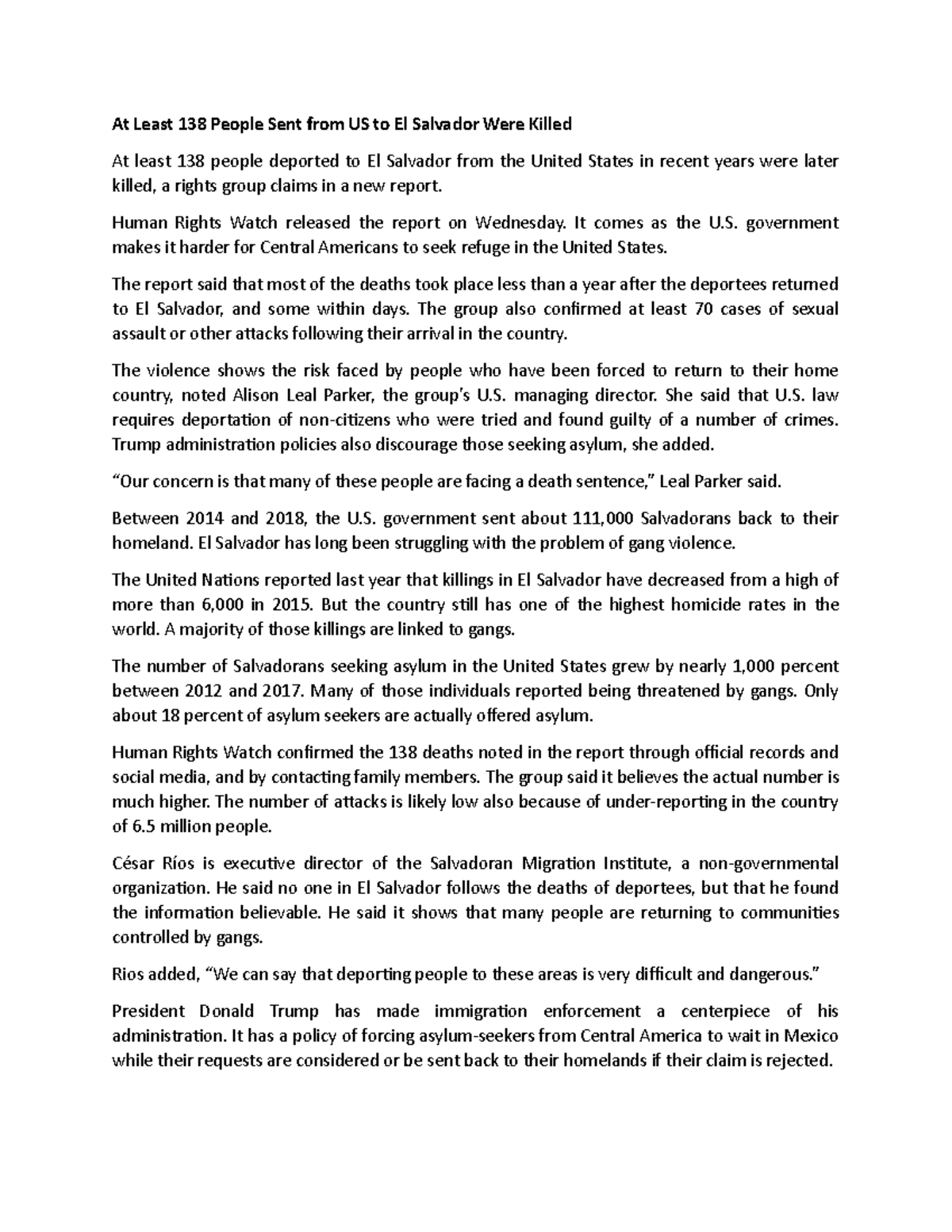 At Least 138 People Sent from US to El Salvador Were Killed

At least 138 people deported to El Salvador from the United States in recent years were later killed, a rights group claims in a new report.

Human Rights Watch released the report on Wednesday. It comes as the U.S. government makes it harder for Central Americans to seek refuge in the United States.

The report said that most of the deaths took place less than a year after the deportees returned to El Salvador, and some within days. The group also confirmed at least 70 cases of sexual assault or other attacks following their arrival in the country.

The violence shows the risk faced by people who have been forced to return to their home country, noted Alison Leal Parker, the group's U.S. managing director. She said that U.S. law requires deportation of non-citizens who were tried and found guilty of a number of crimes. Trump administration policies also discourage those seeking asylum, she added.

"Our concern is that many of these people are facing a death sentence," Leal Parker said.

Between 2014 and 2018, the U.S. government sent about 111,000 Salvadorans back to their homeland. El Salvador has long been struggling with the problem of gang violence.

The United Nations reported last year that killings in El Salvador have decreased from a high of more than 6,000 in 2015. But the country still has one of the highest homicide rates in the world. A majority of those killings are linked to gangs.

The number of Salvadorans seeking asylum in the United States grew by nearly 1,000 percent between 2012 and 2017. Many of those individuals reported being threatened by gangs. Only about 18 percent of asylum seekers are actually offered asylum.

Human Rights Watch confirmed the 138 deaths noted in the report through official records and social media, and by contacting family members. The group said it believes the actual number is much higher. The number of attacks is likely low also because of under-reporting in the country of 6.5 million people.

César Ríos is executive director of the Salvadoran Migration Institute, a non-governmental organization. He said no one in El Salvador follows the deaths of deportees, but that he found the information believable. He said it shows that many people are returning to communities controlled by gangs.

Rios added, "We can say that deporting people to these areas is very difficult and dangerous."

President Donald Trump has made immigration enforcement a centerpiece of his administration. It has a policy of forcing asylum-seekers from Central America to wait in Mexico while their requests are considered or be sent back to their homelands if their claim is rejected.